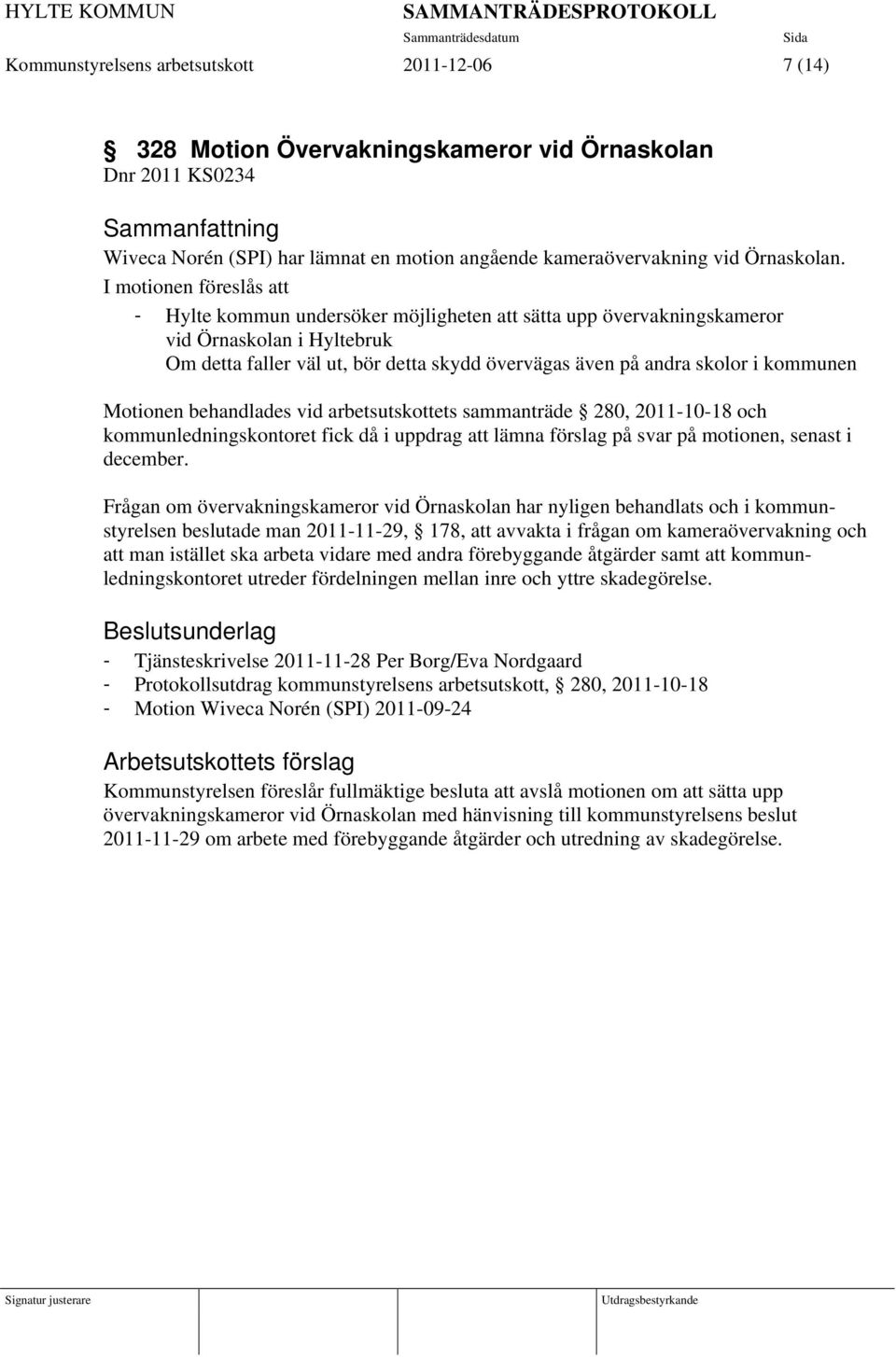 HYLTE KOMMUN SAMMANTRÄDESPROTOKOLL
Sammanträdesdatum Sida
Kommunstyrelsens arbetsutskott 2011-12-06 7 (14)

§ 328 Motion Övervakningskameror vid Örnaskolan
Dnr 2011 KS0234

Sammanfattning
Wiveca Norén (SPI) har lämnat en motion angående kameraövervakning vid Örnaskolan. I motionen föreslås att
- Hylte kommun undersöker möjligheten att sätta upp övervakningskameror vid Örnaskolan i Hyltebruk
Om detta faller väl ut, bör detta skydd övervägas även på andra skolor i kommunen

Motionen behandlades vid arbetsutskottets sammanträde § 280, 2011-10-18 och kommunledningskontoret fick då i uppdrag att lämna förslag på svar på motionen, senast i december.

Frågan om övervakningskameror vid Örnaskolan har nyligen behandlats och i kommunstyrelsen beslutade man 2011-11-29, § 178, att avvakta i frågan om kameraövervakning och att man istället ska arbeta vidare med andra förebyggande åtgärder samt att kommunledningskontoret utreder fördelningen mellan inre och yttre skadegörelse.

Beslutsunderlag
- Tjänsteskrivelse 2011-11-28 Per Borg/Eva Nordgaard
- Protokollsutdrag kommunstyrelsens arbetsutskott, § 280, 2011-10-18
- Motion Wiveca Norén (SPI) 2011-09-24

Arbetsutskottets förslag
Kommunstyrelsen föreslår fullmäktige besluta att avslå motionen om att sätta upp övervakningskameror vid Örnaskolan med hänvisning till kommunstyrelsens beslut 2011-11-29 om arbete med förebyggande åtgärder och utredning av skadegörelse.

Signatur justerare Utdragsbestyrkande